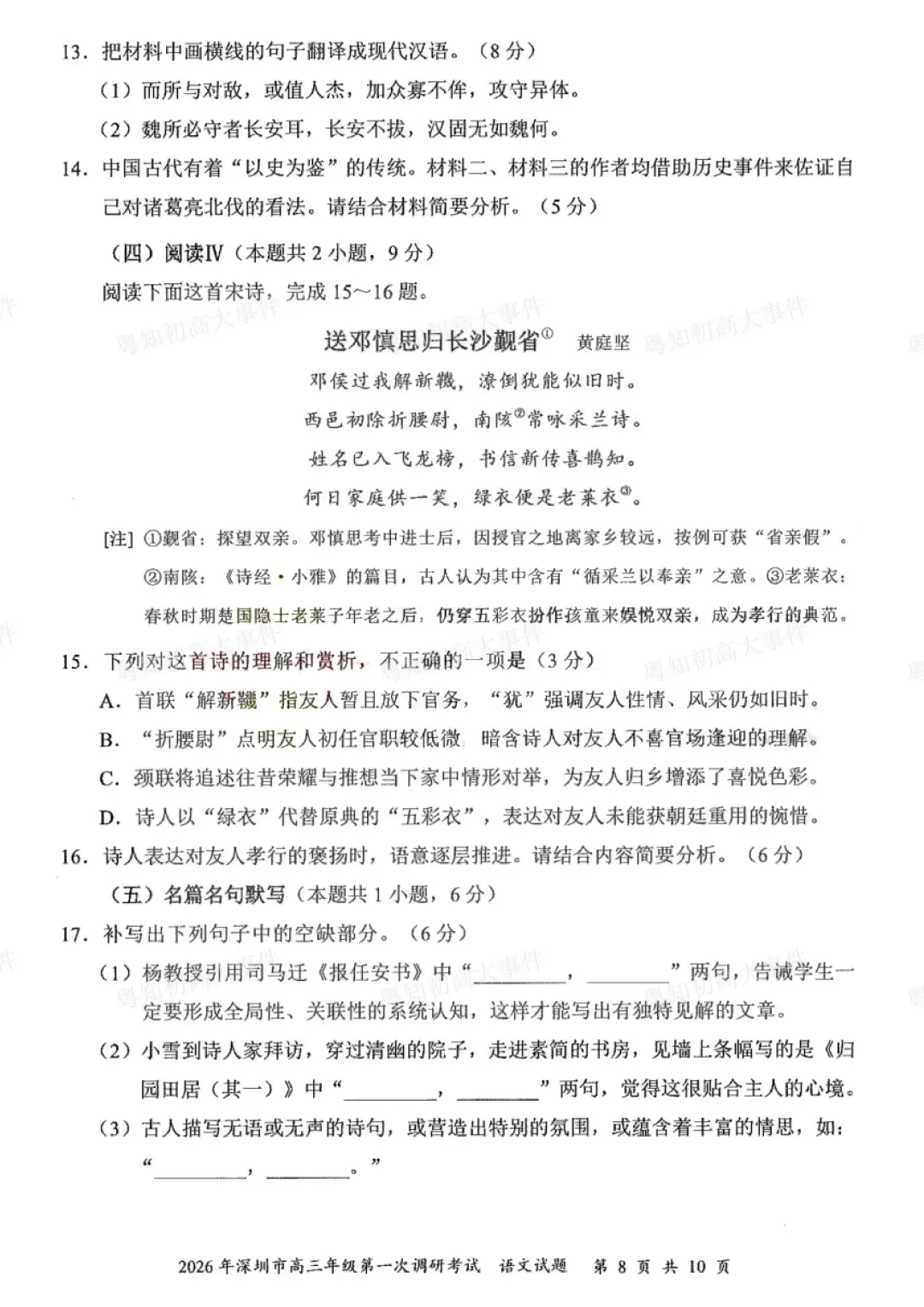 13.把材料中画横线的句子翻译成现代汉语。(8分)

(1)而所与对敌,或值人杰,加众寡不侔,攻守异体。

(2)魏所必守者长安耳,长安不拔,汉固无如魏何。

14.中国古代有着“以史为鉴”的传统。材料二、材料三的作者均借助历史事件来佐证自己对诸葛亮北伐的看法。请结合材料简要分析。(5分)

(四)阅读Ⅳ(本题共2小题,9分)

阅读下面这首宋诗,完成15～16题。

送邓慎思归长沙觐省$^{①}$ 黄庭坚

邓侯过我解新鞿,潦倒犹能似旧时。
西邑初除折腰尉,南陔$^{②}$常咏采兰诗。
姓名已入飞龙榜,书信新传喜鹊知。
何日家庭供一笑,绿衣便是老莱衣$^{③}$。

[注]①觐省:探望双亲。邓慎思考中进士后,因授官之地离家乡较远,按例可获“省亲假”。②南陔:《诗经·小雅》的篇目,古人认为其中含有“循采兰以奉亲”之意。③老莱衣:春秋时期楚国隐士老莱子年老之后,仍穿五彩衣扮作孩童来娱悦双亲,成为孝行的典范。

15.下列对这首诗的理解和赏析,不正确的一项是(3分)

A.首联“解新鞿”指友人暂且放下官务,“犹”强调友人性情、风采仍如旧时。

B.“折腰尉”点明友人初任官职较低微,暗含诗人对友人不喜官场逢迎的理解。

C.颈联将追述往昔荣耀与推想当下家中情形对举,为友人归乡增添了喜悦色彩。

D.诗人以“绿衣”代替原典的“五彩衣”,表达对友人未能获朝廷重用的惋惜。

16.诗人表达对友人孝行的褒扬时,语意逐层推进。请结合内容简要分析。(6分)

(五)名篇名句默写(本题共1小题,6分)

17.补写出下列句子中的空缺部分。(6分)

(1)杨教授引用司马迁《报任安书》中“____,____”两句,告诫学生一定要形成全局性、关联性的系统认知,这样才能写出有独特见解的文章。

(2)小雪到诗人家拜访,穿过清幽的院子,走进素简的书房,见墙上条幅写的是《归园田居(其一)》中“____,____”两句,觉得这很贴合主人的心境。

(3)古人描写无语或无声的诗句,或营造出特别的氛围,或蕴含着丰富的情思,如:“____,____。”

2026年深圳市高三年级第一次调研考试 语文试题 第8页 共10页

粤知初高大事件